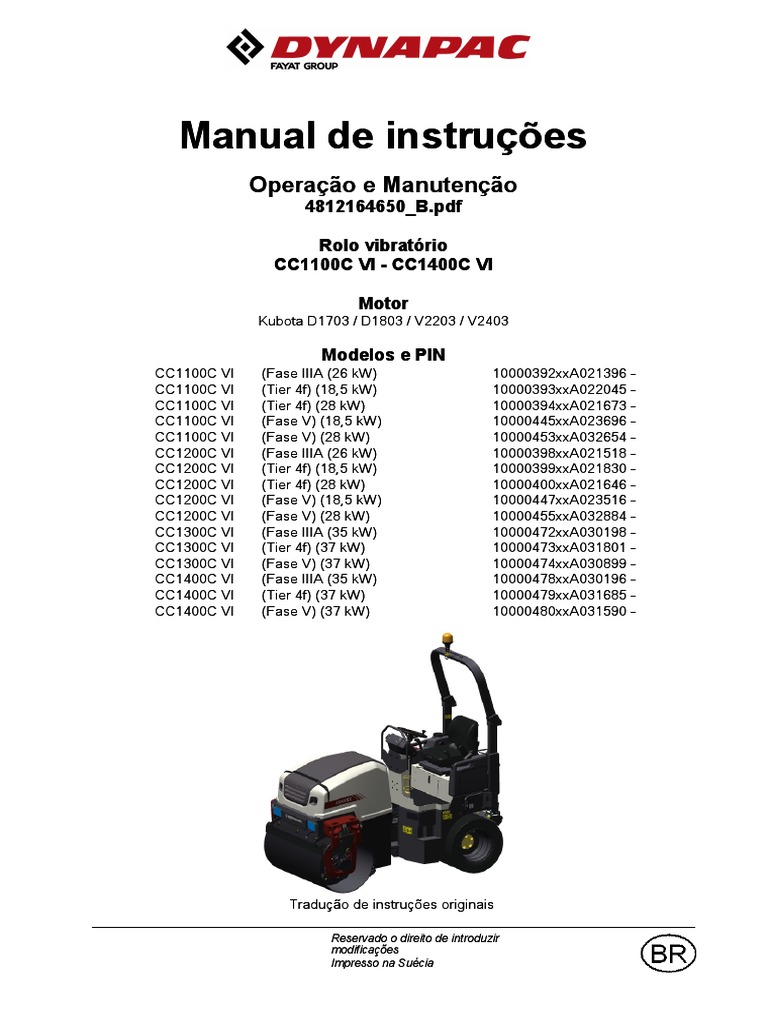 DYNAPAC
FAYAT GROUP

Manual de instruções

Operação e Manutenção
4812164650_B.pdf

Rolo vibratório
CC1100C VI - CC1400C VI

Motor
Kubota D1703 / D1803 / V2203 / V2403

Modelos e PIN

| | | |
|---|---|---|
| CC1100C VI | (Fase IIIA (26 kW) | 10000392xxA021396 - |
| CC1100C VI | (Tier 4f) (18,5 kW) | 10000393xxA022045 - |
| CC1100C VI | (Tier 4f) (28 kW) | 10000394xxA021673 - |
| CC1100C VI | (Fase V) (18,5 kW) | 10000445xxA023696 - |
| CC1100C VI | (Fase V) (28 kW) | 10000453xxA032654 - |
| CC1200C VI | (Fase IIIA (26 kW) | 10000398xxA021518 - |
| CC1200C VI | (Tier 4f) (18,5 kW) | 10000399xxA021830 - |
| CC1200C VI | (Tier 4f) (28 kW) | 10000400xxA021646 - |
| CC1200C VI | (Fase V) (18,5 kW) | 10000447xxA023516 - |
| CC1200C VI | (Fase V) (28 kW) | 10000455xxA032884 - |
| CC1300C VI | (Fase IIIA (35 kW) | 10000472xxA030198 - |
| CC1300C VI | (Tier 4f) (37 kW) | 10000473xxA031801 - |
| CC1300C VI | (Fase V) (37 kW) | 10000474xxA030899 - |
| CC1400C VI | (Fase IIIA (35 kW) | 10000478xxA030196 - |
| CC1400C VI | (Tier 4f) (37 kW) | 10000479xxA031685 - |
| CC1400C VI | (Fase V) (37 kW) | 10000480xxA031590 - |

Tradução de instruções originais

Reservado o direito de introduzir modificações
Impresso na Suécia

BR